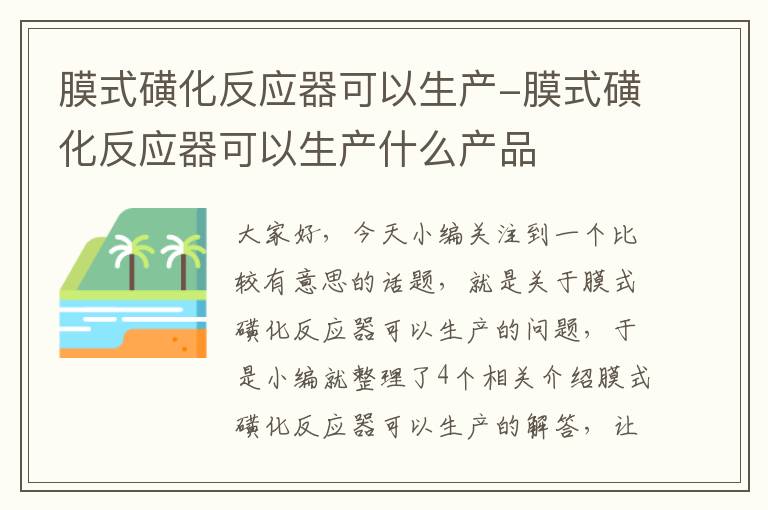 膜式磺化反应器可以生产-膜式磺化反应器可以生产什么产品

大家好，今天小编关注到一个比较有意思的话题，就是关于膜式磺化反应器可以生产的问题，于是小编就整理了4个相关介绍膜式磺化反应器可以生产的解答，让